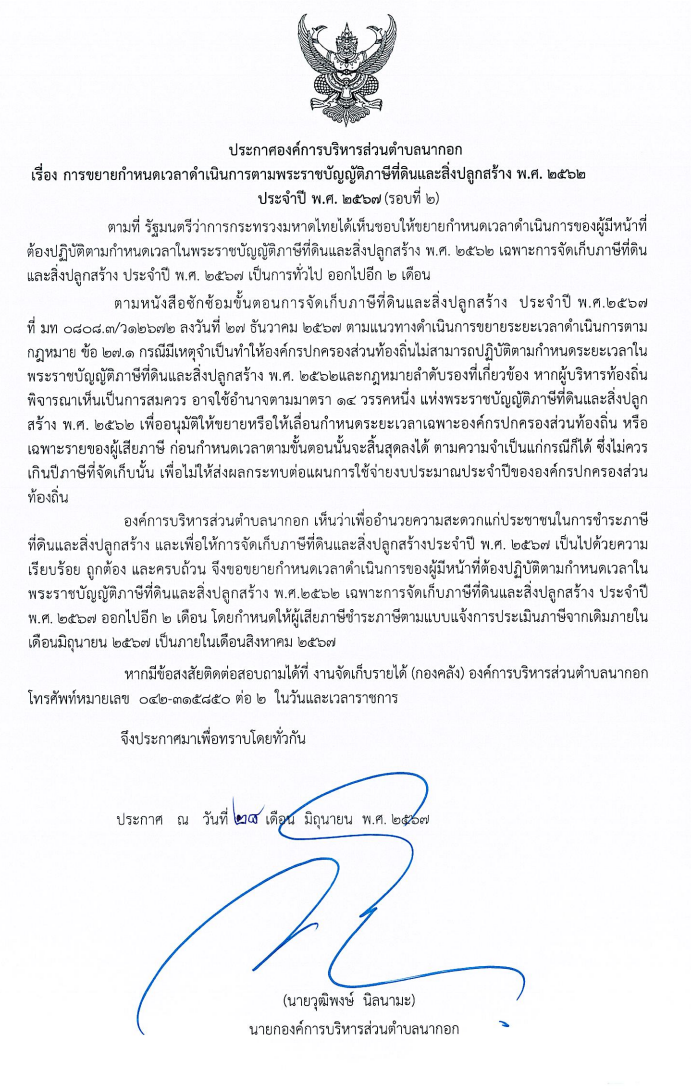 ประกาศองค์การบริหารส่วนตำบลนากอก
เรื่อง การขยายกำหนดเวลาดำเนินการตามพระราชบัญญัติภาษีที่ดินและสิ่งปลูกสร้าง พ.ศ. ๒๕๖๒
ประจำปี พ.ศ. ๒๕๖๗ (รอบที่ ๒)

ตามที่ รัฐมนตรีว่าการกระทรวงมหาดไทยได้เห็นชอบให้ขยายกำหนดเวลาดำเนินการของผู้มีหน้าที่ต้องปฏิบัติตามกำหนดเวลาในพระราชบัญญัติภาษีที่ดินและสิ่งปลูกสร้าง พ.ศ. ๒๕๖๒ เฉพาะการจัดเก็บภาษีที่ดินและสิ่งปลูกสร้าง ประจำปี พ.ศ. ๒๕๖๗ เป็นการทั่วไป ออกไปอีก ๒ เดือน

ตามหนังสือซักซ้อมขั้นตอนการจัดเก็บภาษีที่ดินและสิ่งปลูกสร้าง ประจำปี พ.ศ.๒๕๖๗ ที่ มท ๐๘๐๘.๓/ว๑๒๖๗๒ ลงวันที่ ๒๗ ธันวาคม ๒๕๖๗ ตามแนวทางดำเนินการขยายระยะเวลาดำเนินการตามกฎหมาย ข้อ ๒๗.๑ กรณีมีเหตุจำเป็นทำให้องค์กรปกครองส่วนท้องถิ่นไม่สามารถปฏิบัติตามกำหนดระยะเวลาในพระราชบัญญัติภาษีที่ดินและสิ่งปลูกสร้าง พ.ศ. ๒๕๖๒และกฎหมายลำดับรองที่เกี่ยวข้อง หากผู้บริหารท้องถิ่นพิจารณาเห็นเป็นการสมควร อาจใช้อำนาจตามมาตรา ๑๔ วรรคหนึ่ง แห่งพระราชบัญญัติภาษีที่ดินและสิ่งปลูกสร้าง พ.ศ. ๒๕๖๒ เพื่ออนุมัติให้ขยายหรือให้เลื่อนกำหนดระยะเวลาเฉพาะองค์กรปกครองส่วนท้องถิ่น หรือเฉพาะรายของผู้เสียภาษี ก่อนกำหนดเวลาตามขั้นตอนนั้นจะสิ้นสุดลงได้ ตามความจำเป็นแก่กรณีก็ได้ ซึ่งไม่ควรเกินปีภาษีที่จัดเก็บนั้น เพื่อไม่ให้ส่งผลกระทบต่อแผนการใช้จ่ายงบประมาณประจำปีขององค์กรปกครองส่วนท้องถิ่น

องค์การบริหารส่วนตำบลนากอก เห็นว่าเพื่ออำนวยความสะดวกแก่ประชาชนในการชำระภาษีที่ดินและสิ่งปลูกสร้าง และเพื่อให้การจัดเก็บภาษีที่ดินและสิ่งปลูกสร้างประจำปี พ.ศ. ๒๕๖๗ เป็นไปด้วยความเรียบร้อย ถูกต้อง และครบถ้วน จึงขอขยายกำหนดเวลาดำเนินการของผู้มีหน้าที่ต้องปฏิบัติตามกำหนดเวลาในพระราชบัญญัติภาษีที่ดินและสิ่งปลูกสร้าง พ.ศ.๒๕๖๒ เฉพาะการจัดเก็บภาษีที่ดินและสิ่งปลูกสร้าง ประจำปี พ.ศ. ๒๕๖๗ ออกไปอีก ๒ เดือน โดยกำหนดให้ผู้เสียภาษีชำระภาษีตามแบบแจ้งการประเมินภาษีจากเดิมภายในเดือนมิถุนายน ๒๕๖๗ เป็นภายในเดือนสิงหาคม ๒๕๖๗

หากมีข้อสงสัยติดต่อสอบถามได้ที่ งานจัดเก็บรายได้ (กองคลัง) องค์การบริหารส่วนตำบลนากอก โทรศัพท์หมายเลข ๐๔๒-๓๑๕๘๕๐ ต่อ ๒ ในวันและเวลาราชการ

จึงประกาศมาเพื่อทราบโดยทั่วกัน

ประกาศ ณ วันที่ ๒๙ เดือน มิถุนายน พ.ศ. ๒๕๖๗

(นายวุฒิพงษ์ นิลนามะ)
นายกองค์การบริหารส่วนตำบลนากอก